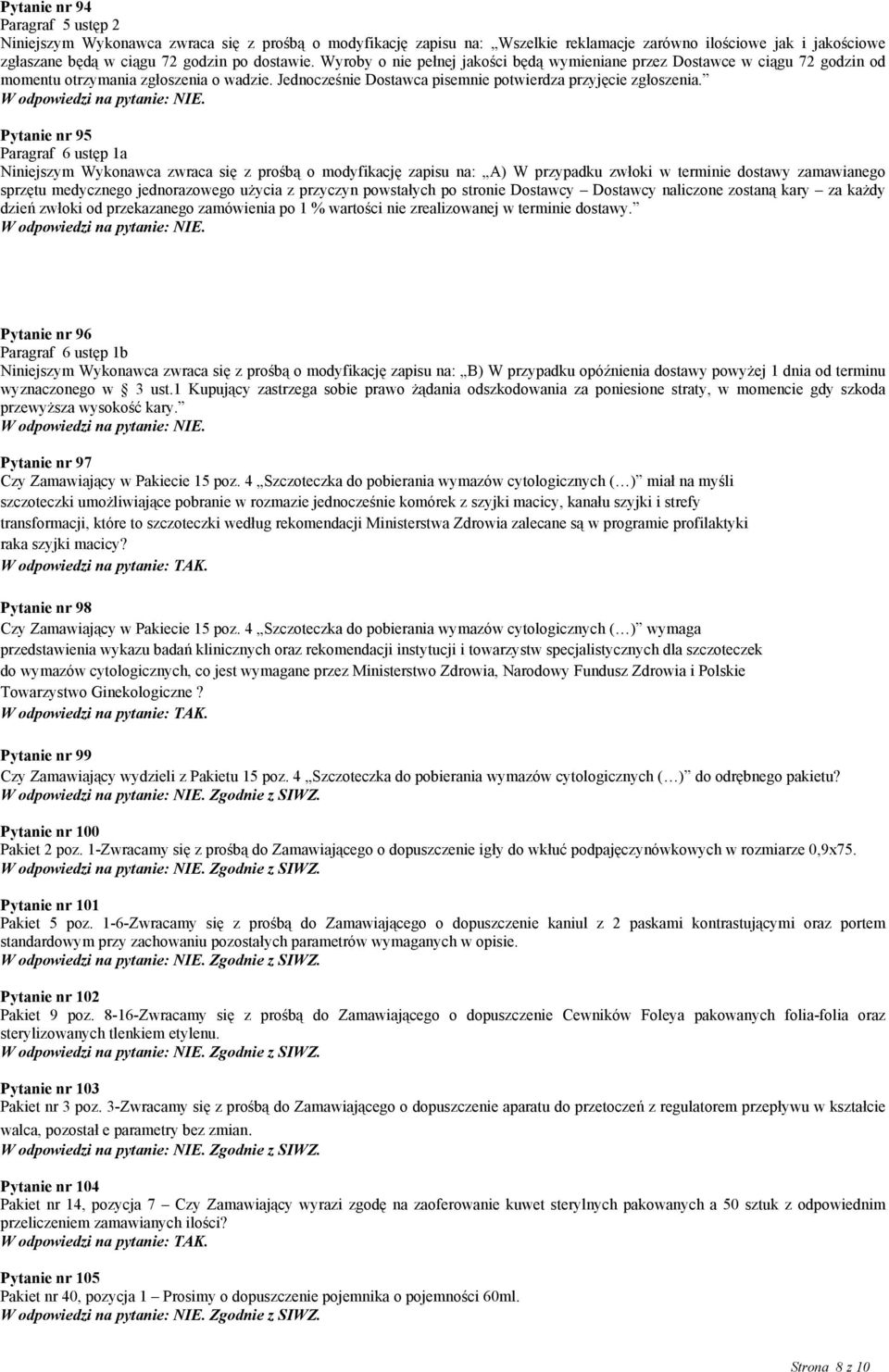 Pytanie nr 94
Paragraf 5 ustęp 2
Niniejszym Wykonawca zwraca się z prośbą o modyfikację zapisu na: „Wszelkie reklamacje zarówno ilościowe jak i jakościowe zgłaszane będą w ciągu 72 godzin po dostawie. Wyroby o nie pełnej jakości będą wymieniane przez Dostawce w ciągu 72 godzin od momentu otrzymania zgłoszenia o wadzie. Jednocześnie Dostawca pisemnie potwierdza przyjęcie zgłoszenia.”
W odpowiedzi na pytanie: NIE.

Pytanie nr 95
Paragraf 6 ustęp 1a
Niniejszym Wykonawca zwraca się z prośbą o modyfikację zapisu na: „A) W przypadku zwłoki w terminie dostawy zamawianego sprzętu medycznego jednorazowego użycia z przyczyn powstałych po stronie Dostawcy – Dostawcy naliczone zostaną kary – za każdy dzień zwłoki od przekazanego zamówienia po 1 % wartości nie zrealizowanej w terminie dostawy.”
W odpowiedzi na pytanie: NIE.

Pytanie nr 96
Paragraf 6 ustęp 1b
Niniejszym Wykonawca zwraca się z prośbą o modyfikację zapisu na: „B) W przypadku opóźnienia dostawy powyżej 1 dnia od terminu wyznaczonego w § 3 ust.1 Kupujący zastrzega sobie prawo żądania odszkodowania za poniesione straty, w momencie gdy szkoda przewyższa wysokość kary.”
W odpowiedzi na pytanie: NIE.

Pytanie nr 97
Czy Zamawiający w Pakiecie 15 poz. 4 „Szczoteczka do pobierania wymazów cytologicznych (…)” miał na myśli szczoteczki umożliwiające pobranie w rozmazie jednocześnie komórek z szyjki macicy, kanału szyjki i strefy transformacji, które to szczoteczki według rekomendacji Ministerstwa Zdrowia zalecane są w programie profilaktyki raka szyjki macicy?
W odpowiedzi na pytanie: TAK.

Pytanie nr 98
Czy Zamawiający w Pakiecie 15 poz. 4 „Szczoteczka do pobierania wymazów cytologicznych (…)” wymaga przedstawienia wykazu badań klinicznych oraz rekomendacji instytucji i towarzystw specjalistycznych dla szczoteczek do wymazów cytologicznych, co jest wymagane przez Ministerstwo Zdrowia, Narodowy Fundusz Zdrowia i Polskie Towarzystwo Ginekologiczne ?
W odpowiedzi na pytanie: TAK.

Pytanie nr 99
Czy Zamawiający wydzieli z Pakietu 15 poz. 4 „Szczoteczka do pobierania wymazów cytologicznych (…)” do odrębnego pakietu?
W odpowiedzi na pytanie: NIE. Zgodnie z SIWZ.

Pytanie nr 100
Pakiet 2 poz. 1-Zwracamy się z prośbą do Zamawiającego o dopuszczenie igły do wkłuć podpajęczynówkowych w rozmiarze 0,9x75.
W odpowiedzi na pytanie: NIE. Zgodnie z SIWZ.

Pytanie nr 101
Pakiet 5 poz. 1-6-Zwracamy się z prośbą do Zamawiającego o dopuszczenie kaniul z 2 paskami kontrastującymi oraz portem standardowym przy zachowaniu pozostałych parametrów wymaganych w opisie.
W odpowiedzi na pytanie: NIE. Zgodnie z SIWZ.

Pytanie nr 102
Pakiet 9 poz. 8-16-Zwracamy się z prośbą do Zamawiającego o dopuszczenie Cewników Foleya pakowanych folia-folia oraz sterylizowanych tlenkiem etylenu.
W odpowiedzi na pytanie: NIE. Zgodnie z SIWZ.

Pytanie nr 103
Pakiet nr 3 poz. 3-Zwracamy się z prośbą do Zamawiającego o dopuszczenie aparatu do przetoczeń z regulatorem przepływu w kształcie walca, pozostał e parametry bez zmian.
W odpowiedzi na pytanie: NIE. Zgodnie z SIWZ.

Pytanie nr 104
Pakiet nr 14, pozycja 7 – Czy Zamawiający wyrazi zgodę na zaoferowanie kuwet sterylnych pakowanych a 50 sztuk z odpowiednim przeliczeniem zamawianych ilości?
W odpowiedzi na pytanie: TAK.

Pytanie nr 105
Pakiet nr 40, pozycja 1 – Prosimy o dopuszczenie pojemnika o pojemności 60ml.
W odpowiedzi na pytanie: NIE. Zgodnie z SIWZ.

Strona 8 z 10